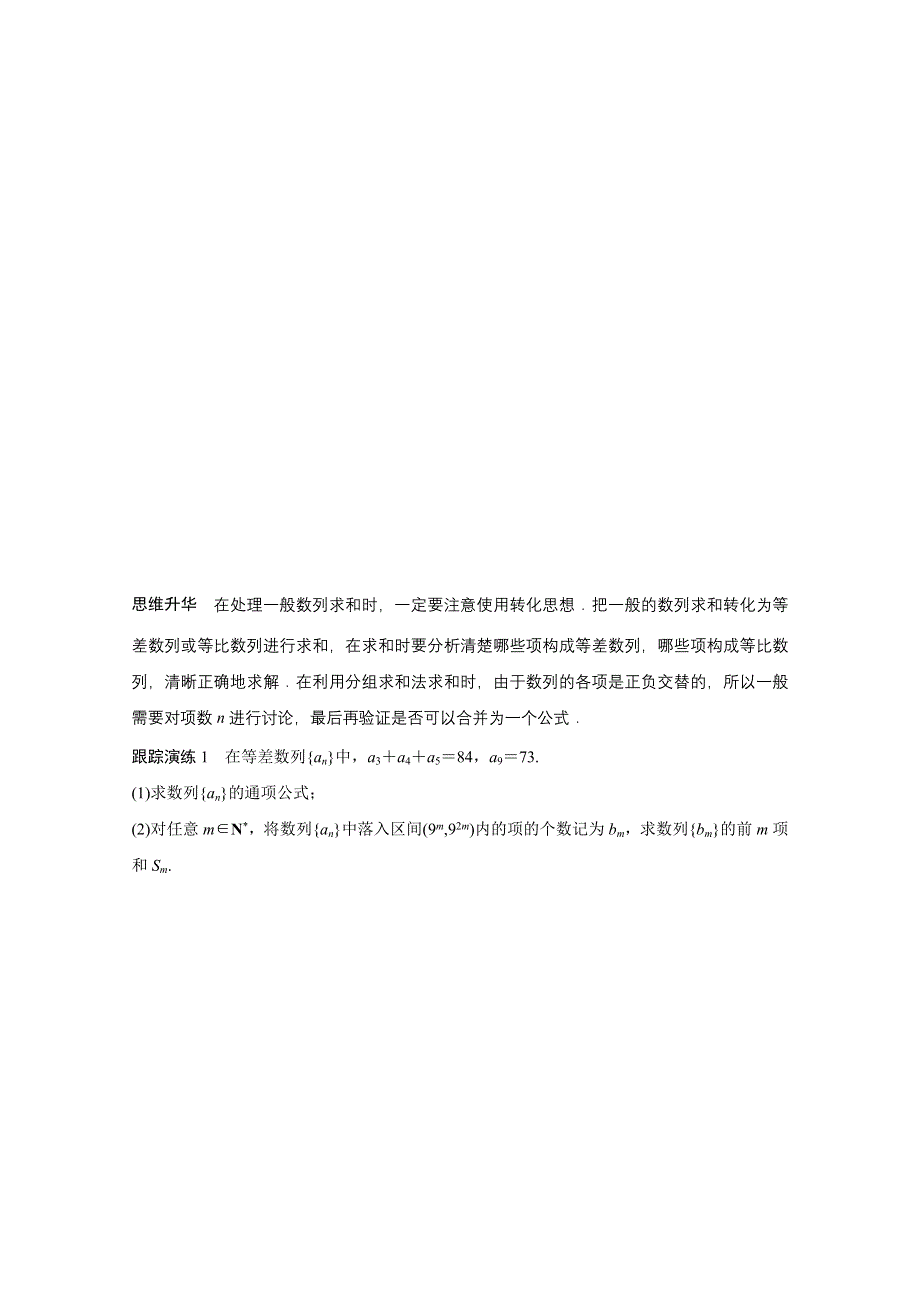 思维升华　在处理一般数列求和时，一定要注意使用转化思想．把一般的数列求和转化为等差数列或等比数列进行求和，在求和时要分析清楚哪些项构成等差数列，哪些项构成等比数列，清晰正确地求解．在利用分组求和法求和时，由于数列的各项是正负交替的，所以一般需要对项数 $n$ 进行讨论，最后再验证是否可以合并为一个公式．

跟踪演练 1　在等差数列$\{a_n\}$中，$a_3+a_4+a_5=84$，$a_9=73$.

(1)求数列$\{a_n\}$的通项公式；

(2)对任意 $m\in \mathbf{N}^*$，将数列$\{a_n\}$中落入区间$(9^m,9^{2m})$内的项的个数记为 $b_m$，求数列$\{b_m\}$的前 $m$ 项和 $S_m$.